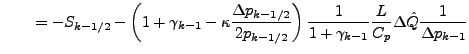 $= -S_{k-1/2} - \left(1 + \gamma_{k-1} - \kappa \frac{\Delta p_{k-1/2}}{2p_{k-1/2}}\right) \frac{1}{1+\gamma_{k-1}} \frac{L}{C_p} \Delta\hat{Q} \frac{1}{\Delta p_{k-1}}$